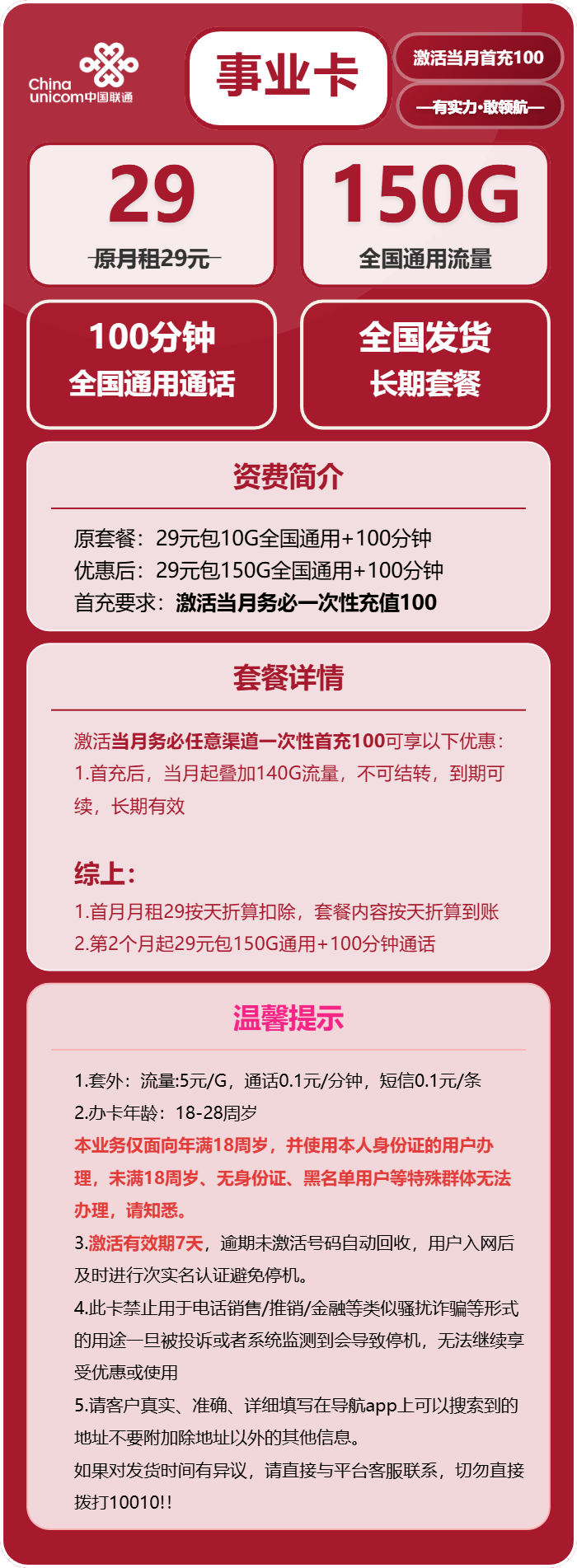 China unicom中国联通

事业卡

激活当月首充100

—有实力·敢领航—

29
原月租29元

150G
全国通用流量

100分钟
全国通用通话

全国发货
长期套餐

资费简介

原套餐：29元包10G全国通用+100分钟
优惠后：29元包150G全国通用+100分钟
首充要求：激活当月务必一次性充值100

套餐详情

激活当月务必任意渠道一次性首充100可享以下优惠：
1.首充后，当月起叠加140G流量，不可结转，到期可续，长期有效

综上：
1.首月月租29按天折算扣除，套餐内容按天折算到账
2.第2个月起29元包150G通用+100分钟通话

温馨提示

1.套外：流量:5元/G，通话0.1元/分钟，短信0.1元/条
2.办卡年龄：18-28周岁
本业务仅面向年满18周岁，并使用本人身份证的用户办理，未满18周岁、无身份证、黑名单用户等特殊群体无法办理，请知悉。
3.激活有效期7天，逾期未激活号码自动回收，用户入网后及时进行次实名认证避免停机。
4.此卡禁止用于电话销售/推销/金融等类似骚扰诈骗等形式的用途一旦被投诉或者系统监测到会导致停机，无法继续享受优惠或使用
5.请客户真实、准确、详细填写在导航app上可以搜索到的地址不要附加除地址以外的其他信息。
如果对发货时间有异议，请直接与平台客服联系，切勿直接拨打10010!!